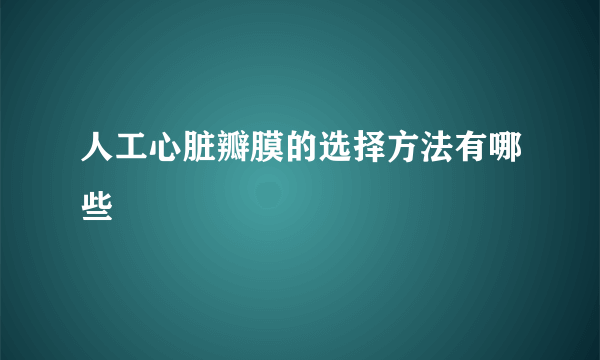 人工心脏瓣膜的选择方法有哪些